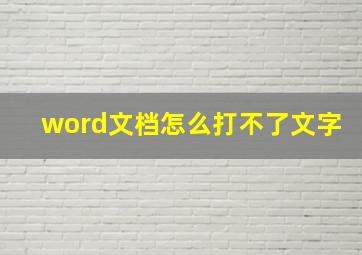 word文档怎么打不了文字